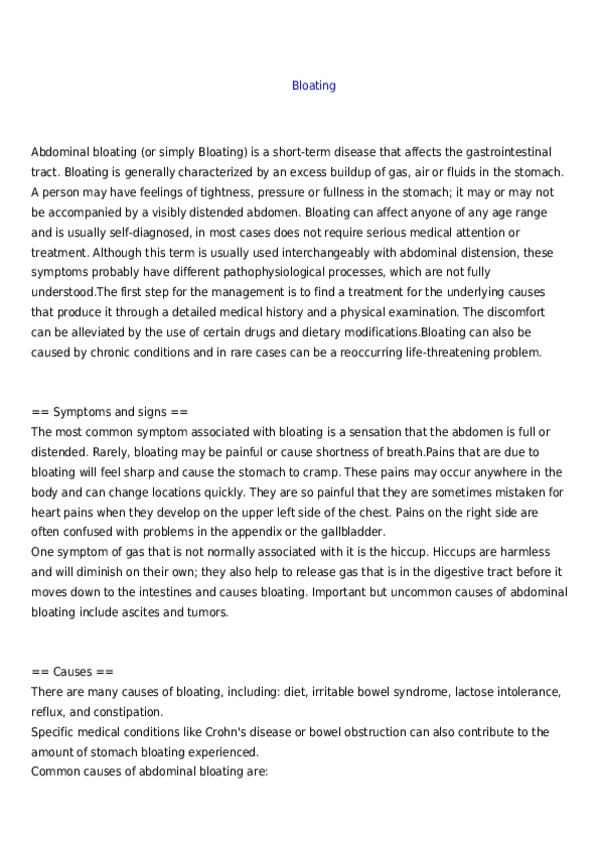 Bloating

Abdominal bloating (or simply Bloating) is a short-term disease that affects the gastrointestinal tract. Bloating is generally characterized by an excess buildup of gas, air or fluids in the stomach. A person may have feelings of tightness, pressure or fullness in the stomach; it may or may not be accompanied by a visibly distended abdomen. Bloating can affect anyone of any age range and is usually self-diagnosed, in most cases does not require serious medical attention or treatment. Although this term is usually used interchangeably with abdominal distension, these symptoms probably have different pathophysiological processes, which are not fully understood.The first step for the management is to find a treatment for the underlying causes that produce it through a detailed medical history and a physical examination. The discomfort can be alleviated by the use of certain drugs and dietary modifications.Bloating can also be caused by chronic conditions and in rare cases can be a reoccurring life-threatening problem.

== Symptoms and signs ==
The most common symptom associated with bloating is a sensation that the abdomen is full or distended. Rarely, bloating may be painful or cause shortness of breath.Pains that are due to bloating will feel sharp and cause the stomach to cramp. These pains may occur anywhere in the body and can change locations quickly. They are so painful that they are sometimes mistaken for heart pains when they develop on the upper left side of the chest. Pains on the right side are often confused with problems in the appendix or the gallbladder.
One symptom of gas that is not normally associated with it is the hiccup. Hiccups are harmless and will diminish on their own; they also help to release gas that is in the digestive tract before it moves down to the intestines and causes bloating. Important but uncommon causes of abdominal bloating include ascites and tumors.

== Causes ==
There are many causes of bloating, including: diet, irritable bowel syndrome, lactose intolerance, reflux, and constipation.
Specific medical conditions like Crohn's disease or bowel obstruction can also contribute to the amount of stomach bloating experienced.
Common causes of abdominal bloating are: